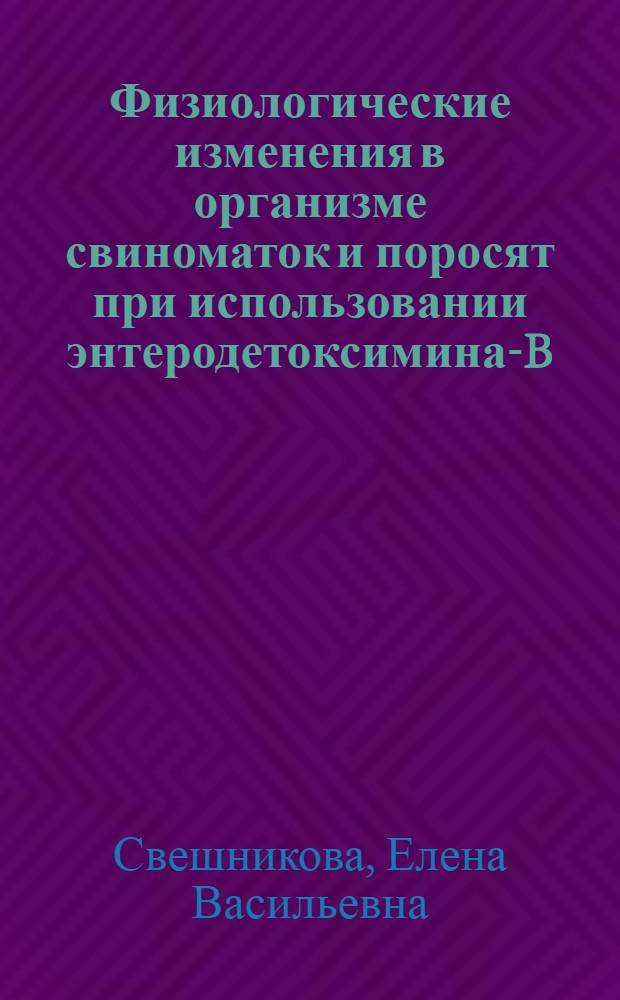 Физиологические изменения в организме свиноматок и поросят при использовании энтеродетоксимина-В

Свешникова, Елена Васильевна